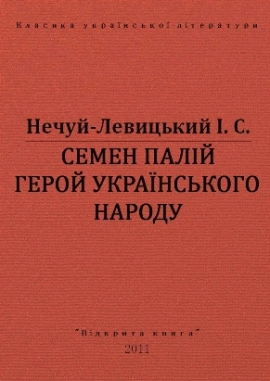 Класика української літератури

Нечуй-Левицький І. С.

СЕМЕН ПАЛІЙ
ГЕРОЙ УКРАЇНСЬКОГО
НАРОДУ

"Відкрита книга"
2011